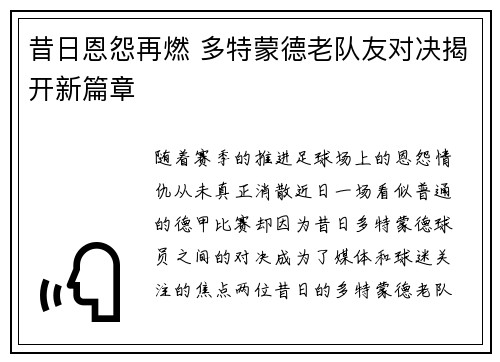 昔日恩怨再燃 多特蒙德老队友对决揭开新篇章

随着赛季的推进足球场上的恩怨情仇从未真正消散近日一场看似普通的德甲比赛却因为昔日多特蒙德球员之间的对决成为了媒体和球迷关注的焦点两位昔日的多特蒙德老队